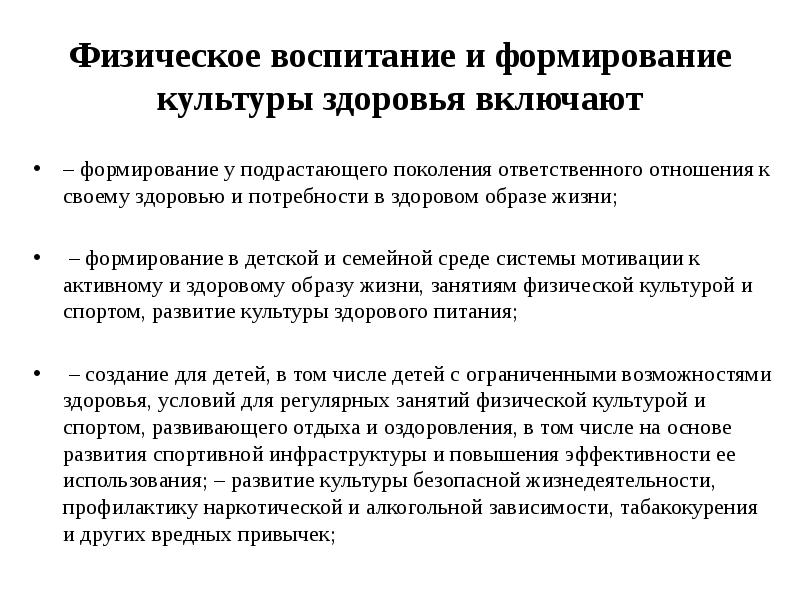 Физическое воспитание и формирование культуры здоровья включают

• – формирование у подрастающего поколения ответственного отношения к своему здоровью и потребности в здоровом образе жизни;

• – формирование в детской и семейной среде системы мотивации к активному и здоровому образу жизни, занятиям физической культурой и спортом, развитие культуры здорового питания;

• – создание для детей, в том числе детей с ограниченными возможностями здоровья, условий для регулярных занятий физической культурой и спортом, развивающего отдыха и оздоровления, в том числе на основе развития спортивной инфраструктуры и повышения эффективности ее использования; – развитие культуры безопасной жизнедеятельности, профилактику наркотической и алкогольной зависимости, табакокурения и других вредных привычек;